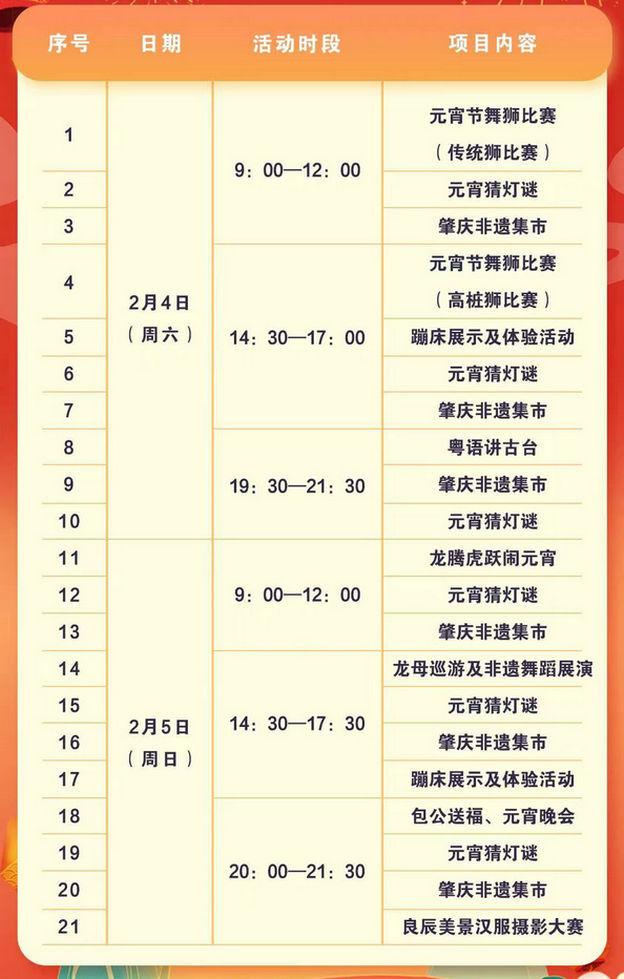 | 序号 | 日期 | 活动时段 | 项目内容 |
|---|---|---|---|
| 1 | 2月4日（周六） | 9：00—12：00 | 元宵节舞狮比赛（传统狮比赛） |
| 2 | | | 元宵猜灯谜 |
| 3 | | | 肇庆非遗集市 |
| 4 | | 14：30—17：00 | 元宵节舞狮比赛（高桩狮比赛） |
| 5 | | | 蹦床展示及体验活动 |
| 6 | | | 元宵猜灯谜 |
| 7 | | | 肇庆非遗集市 |
| 8 | | 19：30—21：30 | 粤语讲古台 |
| 9 | | | 肇庆非遗集市 |
| 10 | | | 元宵猜灯谜 |
| 11 | 2月5日（周日） | 9：00—12：00 | 龙腾虎跃闹元宵 |
| 12 | | | 元宵猜灯谜 |
| 13 | | | 肇庆非遗集市 |
| 14 | | 14：30—17：30 | 龙母巡游及非遗舞蹈展演 |
| 15 | | | 元宵猜灯谜 |
| 16 | | | 肇庆非遗集市 |
| 17 | | | 蹦床展示及体验活动 |
| 18 | | 20：00—21：30 | 包公送福、元宵晚会 |
| 19 | | | 元宵猜灯谜 |
| 20 | | | 肇庆非遗集市 |
| 21 | | | 良辰美景汉服摄影大赛 |